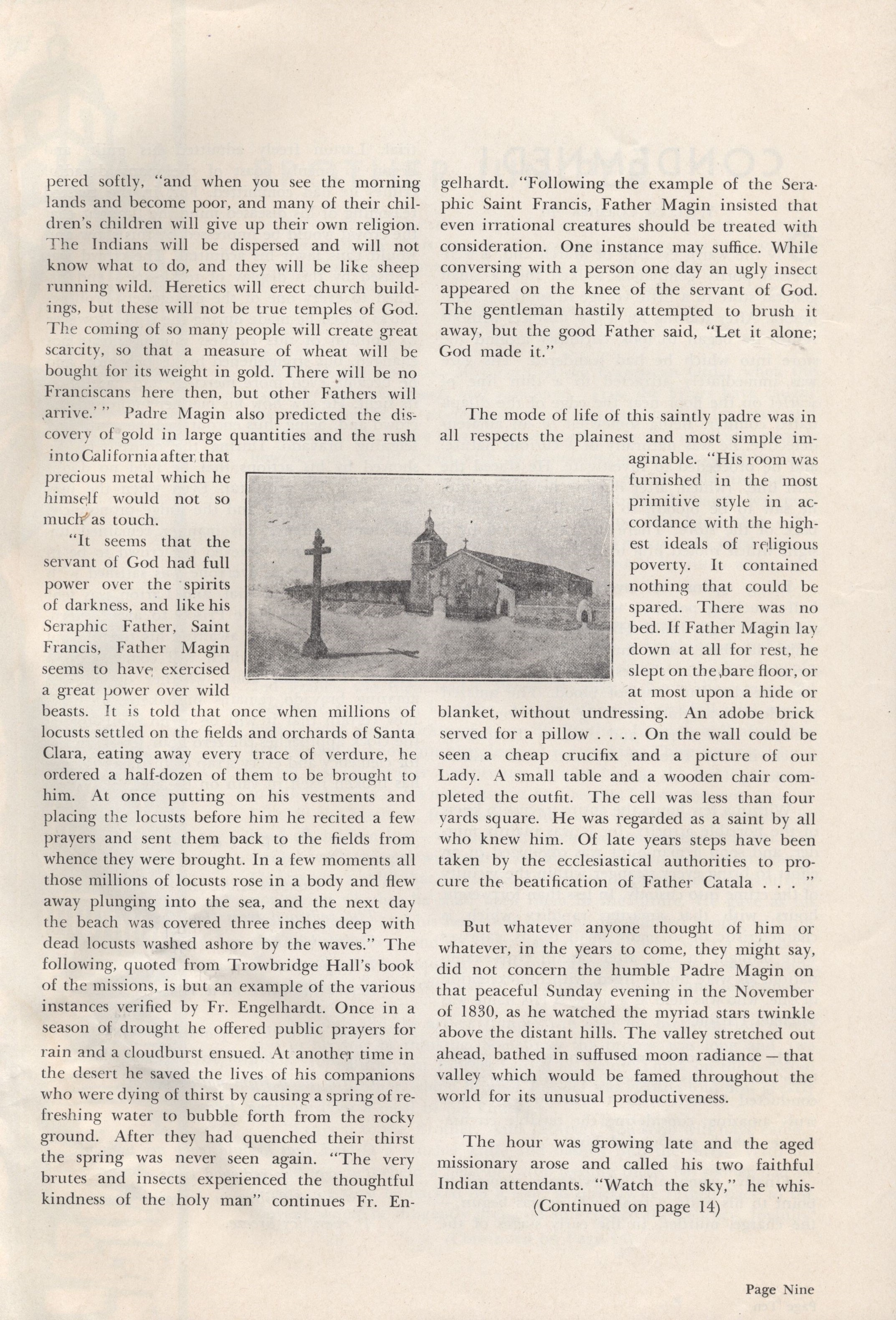 pered softly, "and when you see the morning lands and become poor, and many of their children's children will give up their own religion. The Indians will be dispersed and will not know what to do, and they will be like sheep running wild. Heretics will erect church buildings, but these will not be true temples of God. The coming of so many people will create great scarcity, so that a measure of wheat will be bought for its weight in gold. There will be no Franciscans here then, but other Fathers will arrive.' " Padre Magin also predicted the discovery of gold in large quantities and the rush into California after that precious metal which he himself would not so much as touch.

"It seems that the servant of God had full power over the spirits of darkness, and like his Seraphic Father, Saint Francis, Father Magin seems to have exercised a great power over wild beasts. It is told that once when millions of locusts settled on the fields and orchards of Santa Clara, eating away every trace of verdure, he ordered a half-dozen of them to be brought to him. At once putting on his vestments and placing the locusts before him he recited a few prayers and sent them back to the fields from whence they were brought. In a few moments all those millions of locusts rose in a body and flew away plunging into the sea, and the next day the beach was covered three inches deep with dead locusts washed ashore by the waves." The following, quoted from Trowbridge Hall's book of the missions, is but an example of the various instances verified by Fr. Engelhardt. Once in a season of drought he offered public prayers for rain and a cloudburst ensued. At another time in the desert he saved the lives of his companions who were dying of thirst by causing a spring of refreshing water to bubble forth from the rocky ground. After they had quenched their thirst the spring was never seen again. "The very brutes and insects experienced the thoughtful kindness of the holy man" continues Fr. Engelhardt. "Following the example of the Seraphic Saint Francis, Father Magin insisted that even irrational creatures should be treated with consideration. One instance may suffice. While conversing with a person one day an ugly insect appeared on the knee of the servant of God. The gentleman hastily attempted to brush it away, but the good Father said, "Let it alone; God made it."

The mode of life of this saintly padre was in all respects the plainest and most simple imaginable. "His room was furnished in the most primitive style in accordance with the highest ideals of religious poverty. It contained nothing that could be spared. There was no bed. If Father Magin lay down at all for rest, he slept on the bare floor, or at most upon a hide or blanket, without undressing. An adobe brick served for a pillow . . . . On the wall could be seen a cheap crucifix and a picture of our Lady. A small table and a wooden chair completed the outfit. The cell was less than four yards square. He was regarded as a saint by all who knew him. Of late years steps have been taken by the ecclesiastical authorities to procure the beatification of Father Catala . . . "

But whatever anyone thought of him or whatever, in the years to come, they might say, did not concern the humble Padre Magin on that peaceful Sunday evening in the November of 1830, as he watched the myriad stars twinkle above the distant hills. The valley stretched out ahead, bathed in suffused moon radiance — that valley which would be famed throughout the world for its unusual productiveness.

The hour was growing late and the aged missionary arose and called his two faithful Indian attendants. "Watch the sky," he whis-

(Continued on page 14)

Page Nine